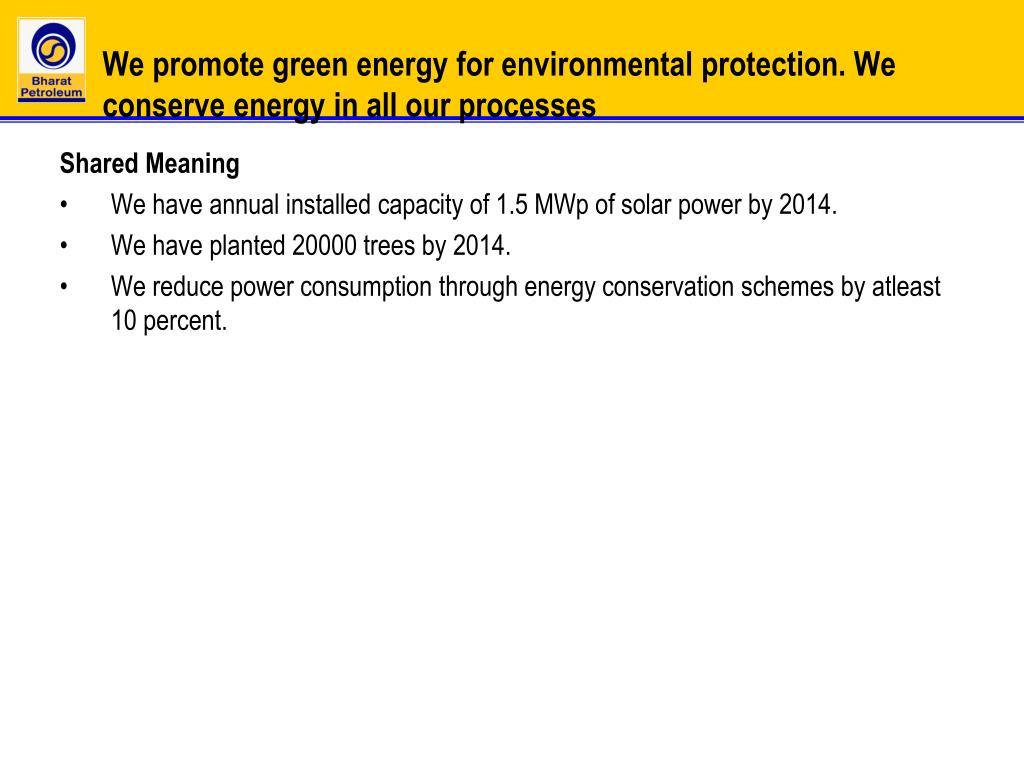 Bharat Petroleum

We promote green energy for environmental protection. We conserve energy in all our processes

Shared Meaning

• We have annual installed capacity of 1.5 MWp of solar power by 2014.

• We have planted 20000 trees by 2014.

• We reduce power consumption through energy conservation schemes by atleast 10 percent.